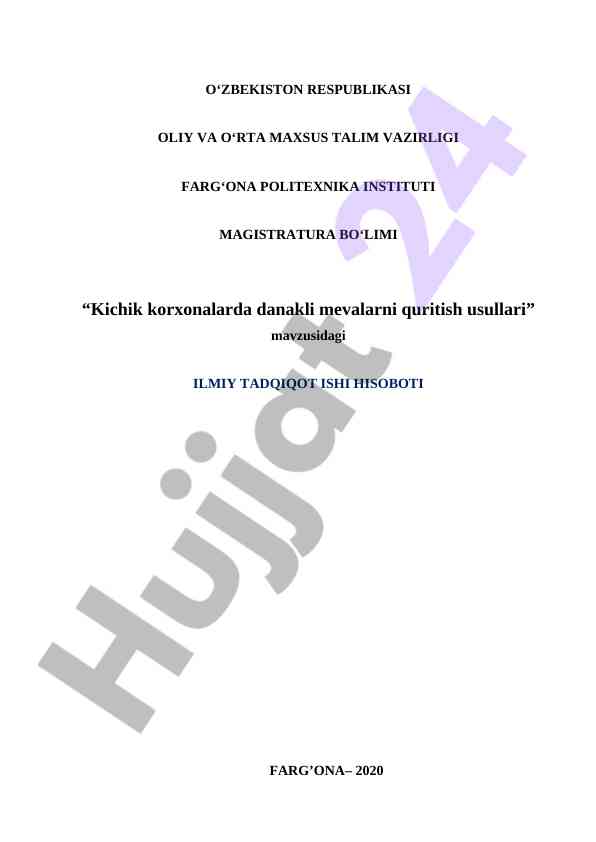 O'ZBEKISTON RESPUBLIKASI

OLIY VA O'RTA MAXSUS TALIM VAZIRLIGI

FARG'ONA POLITEXNIKA INSTITUTI

MAGISTRATURA BO'LIMI

"Kichik korxonalarda danakli mevalarni quritish usullari"
mavzusidagi

ILMIY TADQIQOT ISHI HISOBOTI

FARG'ONA– 2020

Hujjat 24